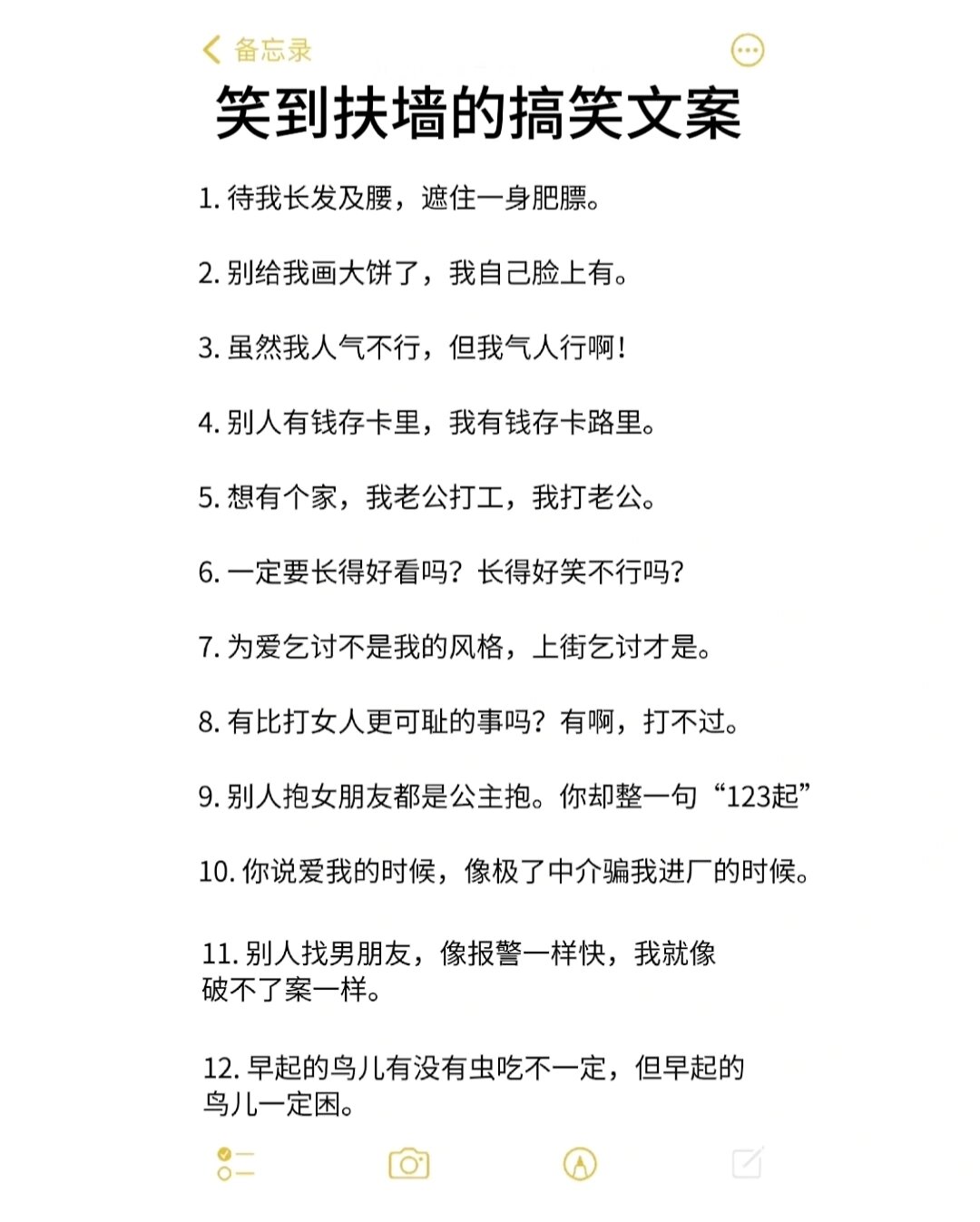 备忘录

笑到扶墙的搞笑文案

1. 待我长发及腰，遮住一身肥膘。

2. 别给我画大饼了，我自己脸上有。

3. 虽然我人气不行，但我气人行啊！

4. 别人有钱存卡里，我有钱存卡路里。

5. 想有个家，我老公打工，我打老公。

6. 一定要长得好看吗？长得好笑不行吗？

7. 为爱乞讨不是我的风格，上街乞讨才是。

8. 有比打女人更可耻的事吗？有啊，打不过。

9. 别人抱女朋友都是公主抱。你却整一句“123起”

10. 你说爱我的时候，像极了中介骗我进厂的时候。

11. 别人找男朋友，像报警一样快，我就像破不了案一样。

12. 早起的鸟儿有没有虫吃不一定，但早起的鸟儿一定困。